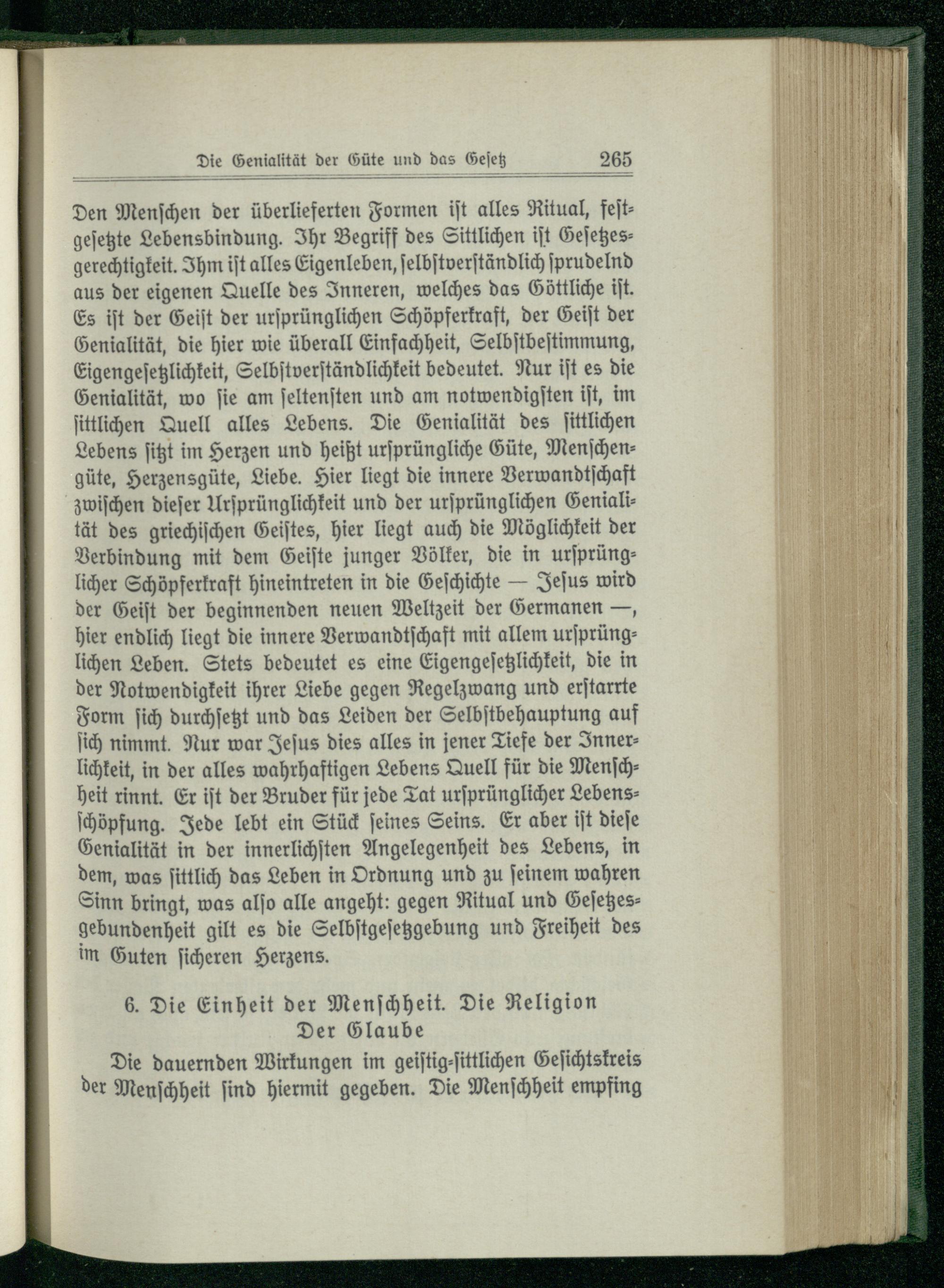 Die Genialität der Güte und das Gesetz 265

Den Menschen der überlieferten Formen ist alles Ritual, festgesetzte Lebensbindung. Ihr Begriff des Sittlichen ist Gesetzesgerechtigkeit. Ihm ist alles Eigenleben, selbstverständlich sprudelnd aus der eigenen Quelle des Inneren, welches das Göttliche ist. Es ist der Geist der ursprünglichen Schöpferkraft, der Geist der Genialität, die hier wie überall Einfachheit, Selbstbestimmung, Eigengesetzlichkeit, Selbstverständlichkeit bedeutet. Nur ist es die Genialität, wo sie am seltensten und am notwendigsten ist, im sittlichen Quell alles Lebens. Die Genialität des sittlichen Lebens sitzt im Herzen und heißt ursprüngliche Güte, Menschengüte, Herzensgüte, Liebe. Hier liegt die innere Verwandtschaft zwischen dieser Ursprünglichkeit und der ursprünglichen Genialität des griechischen Geistes, hier liegt auch die Möglichkeit der Verbindung mit dem Geiste junger Völker, die in ursprünglicher Schöpferkraft hineintreten in die Geschichte — Jesus wird der Geist der beginnenden neuen Weltzeit der Germanen —, hier endlich liegt die innere Verwandtschaft mit allem ursprünglichen Leben. Stets bedeutet es eine Eigengesetzlichkeit, die in der Notwendigkeit ihrer Liebe gegen Regelzwang und erstarrte Form sich durchsetzt und das Leiden der Selbstbehauptung auf sich nimmt. Nur war Jesus dies alles in jener Tiefe der Innerlichkeit, in der alles wahrhaftigen Lebens Quell für die Menschheit rinnt. Er ist der Bruder für jede Tat ursprünglicher Lebensschöpfung. Jede lebt ein Stück seines Seins. Er aber ist diese Genialität in der innerlichsten Angelegenheit des Lebens, in dem, was sittlich das Leben in Ordnung und zu seinem wahren Sinn bringt, was also alle angeht: gegen Ritual und Gesetzesgebundenheit gilt es die Selbstgesetzgebung und Freiheit des im Guten sicheren Herzens.

6. Die Einheit der Menschheit. Die Religion
Der Glaube

Die dauernden Wirkungen im geistig-sittlichen Gesichtskreis der Menschheit sind hiermit gegeben. Die Menschheit empfing